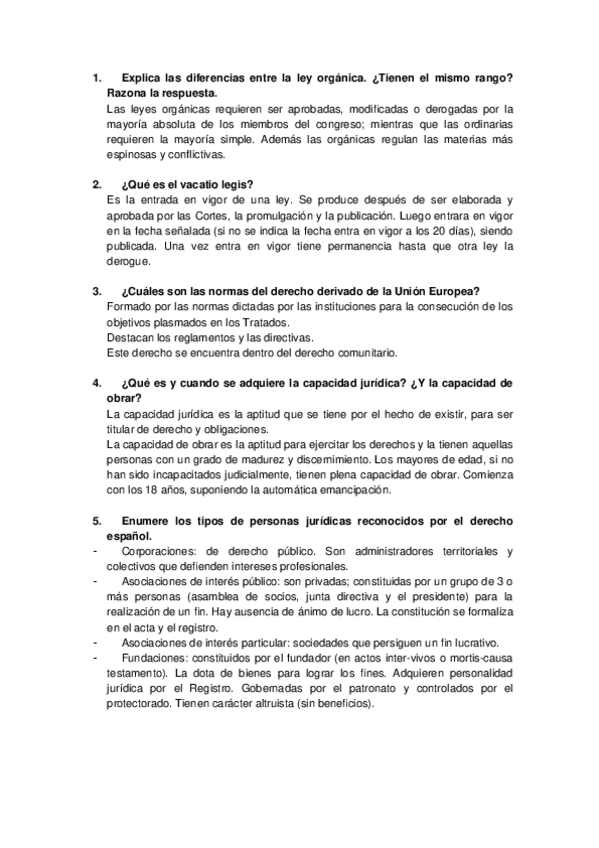 1. Explica las diferencias entre la ley orgánica. ¿Tienen el mismo rango? Razona la respuesta.
Las leyes orgánicas requieren ser aprobadas, modificadas o derogadas por la mayoría absoluta de los miembros del congreso; mientras que las ordinarias requieren la mayoría simple. Además las orgánicas regulan las materias más espinosas y conflictivas.

2. ¿Qué es el vacatio legis?
Es la entrada en vigor de una ley. Se produce después de ser elaborada y aprobada por las Cortes, la promulgación y la publicación. Luego entrara en vigor en la fecha señalada (si no se indica la fecha entra en vigor a los 20 días), siendo publicada. Una vez entra en vigor tiene permanencia hasta que otra ley la derogue.

3. ¿Cuáles son las normas del derecho derivado de la Unión Europea?
Formado por las normas dictadas por las instituciones para la consecución de los objetivos plasmados en los Tratados.
Destacan los reglamentos y las directivas.
Este derecho se encuentra dentro del derecho comunitario.

4. ¿Qué es y cuando se adquiere la capacidad jurídica? ¿Y la capacidad de obrar?
La capacidad jurídica es la aptitud que se tiene por el hecho de existir, para ser titular de derecho y obligaciones.
La capacidad de obrar es la aptitud para ejercitar los derechos y la tienen aquellas personas con un grado de madurez y discernimiento. Los mayores de edad, si no han sido incapacitados judicialmente, tienen plena capacidad de obrar. Comienza con los 18 años, suponiendo la automática emancipación.

5. Enumere los tipos de personas jurídicas reconocidos por el derecho español.
- Corporaciones: de derecho público. Son administradores territoriales y colectivos que defienden intereses profesionales.
- Asociaciones de interés público: son privadas; constituidas por un grupo de 3 o más personas (asamblea de socios, junta directiva y el presidente) para la realización de un fin. Hay ausencia de ánimo de lucro. La constitución se formaliza en el acta y el registro.
- Asociaciones de interés particular: sociedades que persiguen un fin lucrativo.
- Fundaciones: constituidos por el fundador (en actos inter-vivos o mortis-causa testamento). La dota de bienes para lograr los fines. Adquieren personalidad jurídica por el Registro. Gobernadas por el patronato y controlados por el protectorado. Tienen carácter altruista (sin beneficios).